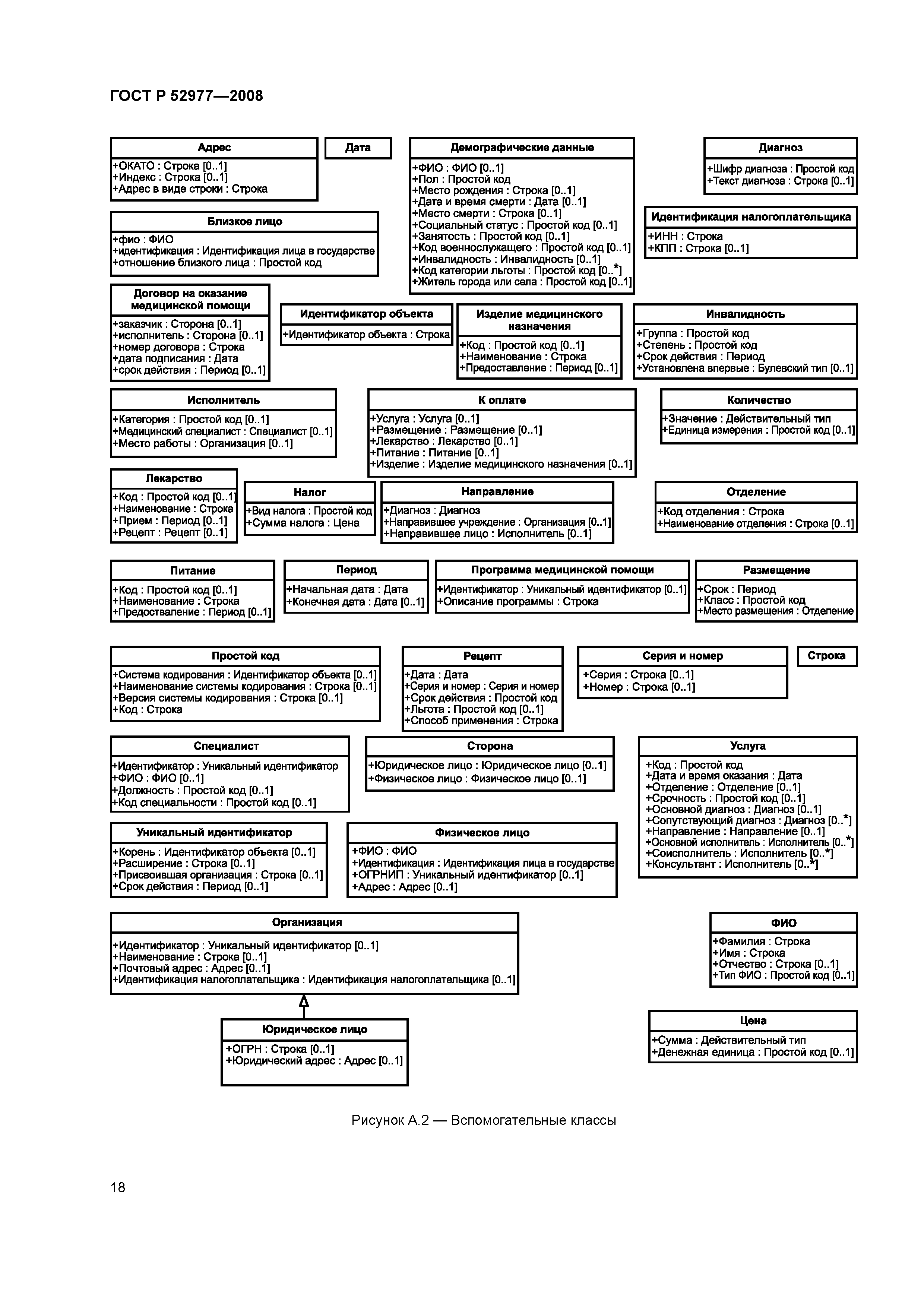 ГОСТ Р 52977—2008

Адрес
+ОКАТО : Строка [0..1]
+Индекс : Строка [0..1]
+Адрес в виде строки : Строка

Дата

Демографические данные
+ФИО : ФИО [0..1]
+Пол : Простой код
+Место рождения : Строка [0..1]
+Дата и время смерти : Дата [0..1]
+Место смерти : Строка [0..1]
+Социальный статус : Простой код [0..1]
+Занятость : Простой код [0..1]
+Код военнослужащего : Простой код [0..1]
+Инвалидность : Инвалидность [0..1]
+Код категории льготы : Простой код [0..*]
+Житель города или села : Простой код [0..1]

Диагноз
+Шифр диагноза : Простой код
+Текст диагноза : Строка [0..1]

Близкое лицо
+фио : ФИО
+идентификация : Идентификация лица в государстве
+отношение близкого лица : Простой код

Идентификация налогоплательщика
+ИНН : Строка
+КПП : Строка [0..1]

Договор на оказание медицинской помощи
+заказчик : Сторона [0..1]
+исполнитель : Сторона [0..1]
+номер договора : Строка
+дата подписания : Дата
+срок действия : Период [0..1]

Идентификатор объекта
+Идентификатор объекта : Строка

Изделие медицинского назначения
+Код : Простой код [0..1]
+Наименование : Строка
+Предоставление : Период [0..1]

Инвалидность
+Группа : Простой код
+Степень : Простой код
+Срок действия : Период
+Установлена впервые : Булевский тип [0..1]

Исполнитель
+Категория : Простой код [0..1]
+Медицинский специалист : Специалист [0..1]
+Место работы : Организация [0..1]

К оплате
+Услуга : Услуга [0..1]
+Размещение : Размещение [0..1]
+Лекарство : Лекарство [0..1]
+Питание : Питание [0..1]
+Изделие : Изделие медицинского назначения [0..1]

Количество
+Значение : Действительный тип
+Единица измерения : Простой код [0..1]

Лекарство
+Код : Простой код [0..1]
+Наименование : Строка
+Прием : Период [0..1]
+Рецепт : Рецепт [0..1]

Налог
+Вид налога : Простой код
+Сумма налога : Цена

Направление
+Диагноз : Диагноз
+Направившее учреждение : Организация [0..1]
+Направившее лицо : Исполнитель [0..1]

Отделение
+Код отделения : Строка
+Наименование отделения : Строка [0..1]

Питание
+Код : Простой код [0..1]
+Наименование : Строка
+Предоставление : Период [0..1]

Период
+Начальная дата : Дата
+Конечная дата : Дата [0..1]

Программа медицинской помощи
+Идентификатор : Уникальный идентификатор [0..1]
+Описание программы : Строка

Размещение
+Срок : Период
+Класс : Простой код
+Место размещения : Отделение

Простой код
+Система кодирования : Идентификатор объекта [0..1]
+Наименование системы кодирования : Строка [0..1]
+Версия системы кодирования : Строка [0..1]
+Код : Строка

Рецепт
+Дата : Дата
+Серия и номер : Серия и номер
+Срок действия : Простой код
+Льгота : Простой код [0..1]
+Способ применения : Строка

Серия и номер
+Серия : Строка [0..1]
+Номер : Строка [0..1]

Строка

Специалист
+Идентификатор : Уникальный идентификатор
+ФИО : ФИО [0..1]
+Должность : Простой код [0..1]
+Код специальности : Простой код [0..1]

Сторона
+Юридическое лицо : Юридическое лицо [0..1]
+Физическое лицо : Физическое лицо [0..1]

Услуга
+Код : Простой код
+Дата и время оказания : Дата
+Отделение : Отделение [0..1]
+Срочность : Простой код [0..1]
+Основной диагноз : Диагноз [0..1]
+Сопутствующий диагноз : Диагноз [0..*]
+Направление : Направление [0..1]
+Основной исполнитель : Исполнитель [0..*]
+Соисполнитель : Исполнитель [0..*]
+Консультант : Исполнитель [0..*]

Уникальный идентификатор
+Корень : Идентификатор объекта [0..1]
+Расширение : Строка [0..1]
+Присвоившая организация : Строка [0..1]
+Срок действия : Период [0..1]

Физическое лицо
+ФИО : ФИО
+Идентификация : Идентификация лица в государстве
+ОГРНИП : Уникальный идентификатор [0..1]
+Адрес : Адрес [0..1]

Организация
+Идентификатор : Уникальный идентификатор [0..1]
+Наименование : Строка [0..1]
+Почтовый адрес : Адрес [0..1]
+Идентификация налогоплательщика : Идентификация налогоплательщика [0..1]

ФИО
+Фамилия : Строка
+Имя : Строка
+Отчество : Строка [0..1]
+Тип ФИО : Простой код [0..1]

Юридическое лицо
+ОГРН : Строка [0..1]
+Юридический адрес : Адрес [0..1]

Цена
+Сумма : Действительный тип
+Денежная единица : Простой код [0..1]

Рисунок А.2 — Вспомогательные классы

18